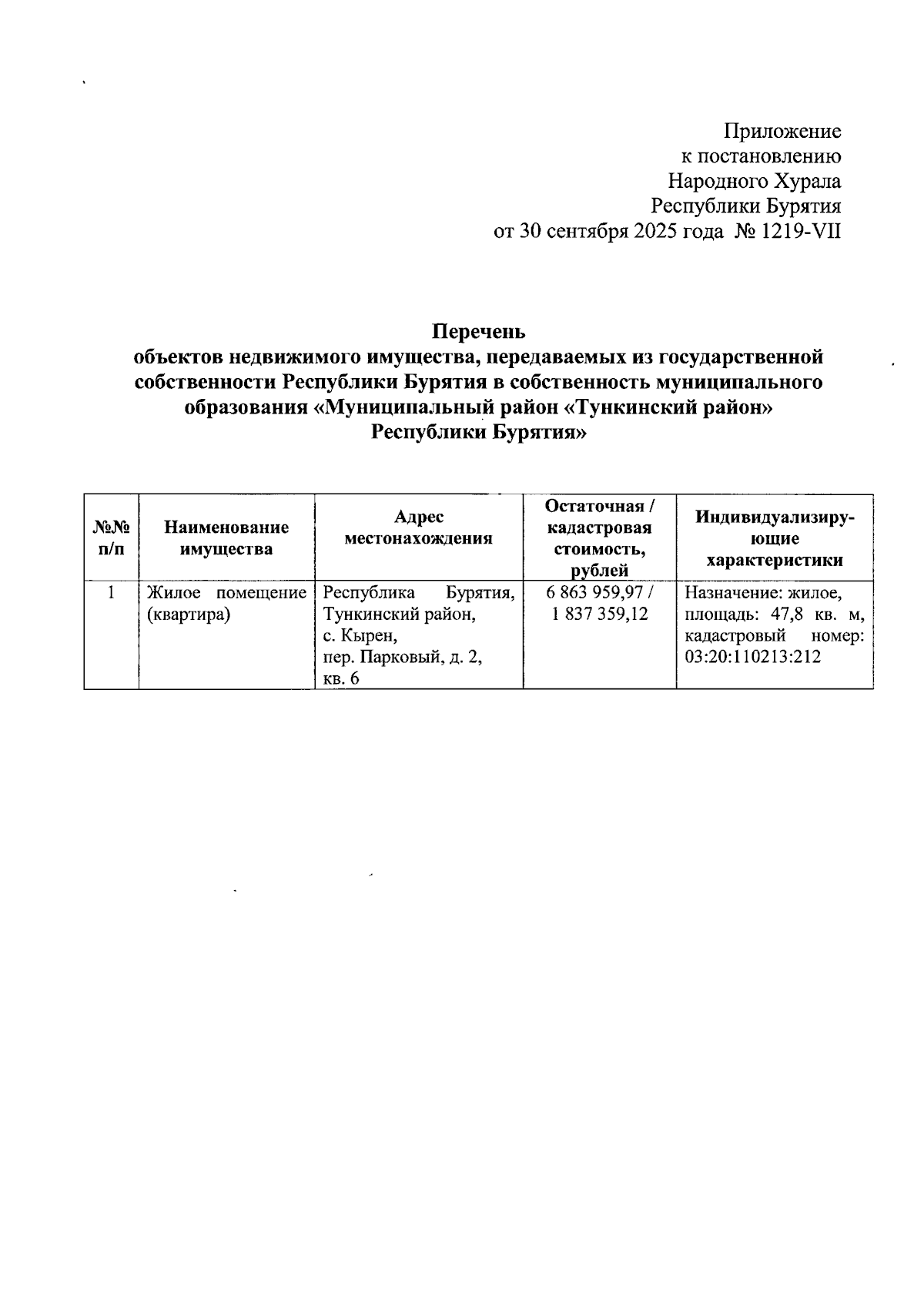 Приложение
к постановлению
Народного Хурала
Республики Бурятия
от 30 сентября 2025 года № 1219-VII

Перечень
объектов недвижимого имущества, передаваемых из государственной собственности Республики Бурятия в собственность муниципального образования «Муниципальный район «Тункинский район» Республики Бурятия»

| №№ п/п | Наименование имущества | Адрес местонахождения | Остаточная / кадастровая стоимость, рублей | Индивидуализирующие характеристики |
|---|---|---|---|---|
| 1 | Жилое помещение (квартира) | Республика Бурятия, Тункинский район, с. Кырен, пер. Парковый, д. 2, кв. 6 | 6 863 959,97 / 1 837 359,12 | Назначение: жилое, площадь: 47,8 кв. м, кадастровый номер: 03:20:110213:212 |